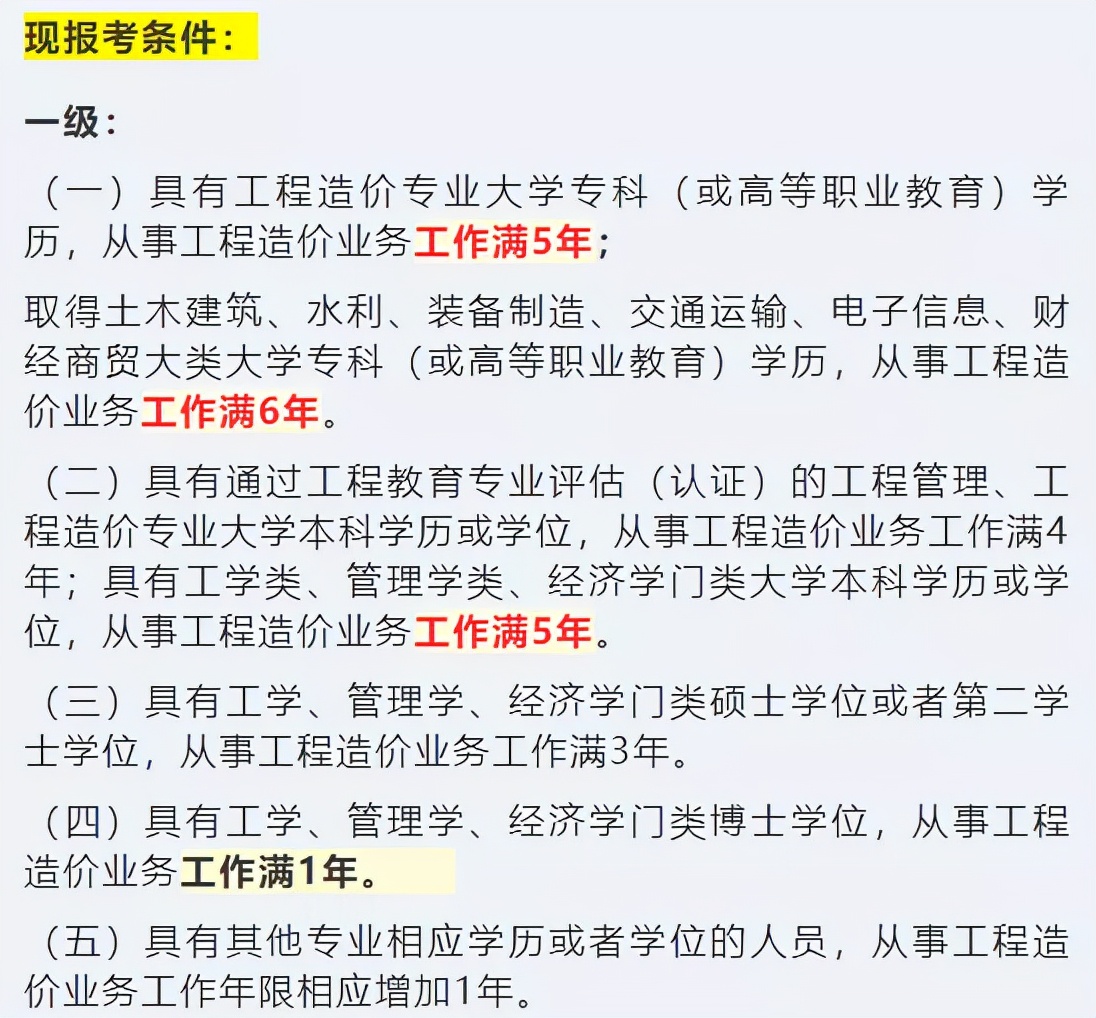 现报考条件：

一级：

（一）具有工程造价专业大学专科（或高等职业教育）学历，从事工程造价业务工作满5年；

取得土木建筑、水利、装备制造、交通运输、电子信息、财经商贸大类大学专科（或高等职业教育）学历，从事工程造价业务工作满6年。

（二）具有通过工程教育专业评估（认证）的工程管理、工程造价专业大学本科学历或学位，从事工程造价业务工作满4年；具有工学类、管理学类、经济学门类大学本科学历或学位，从事工程造价业务工作满5年。

（三）具有工学、管理学、经济学门类硕士学位或者第二学士学位，从事工程造价业务工作满3年。

（四）具有工学、管理学、经济学门类博士学位，从事工程造价业务工作满1年。

（五）具有其他专业相应学历或者学位的人员，从事工程造价业务工作年限相应增加1年。